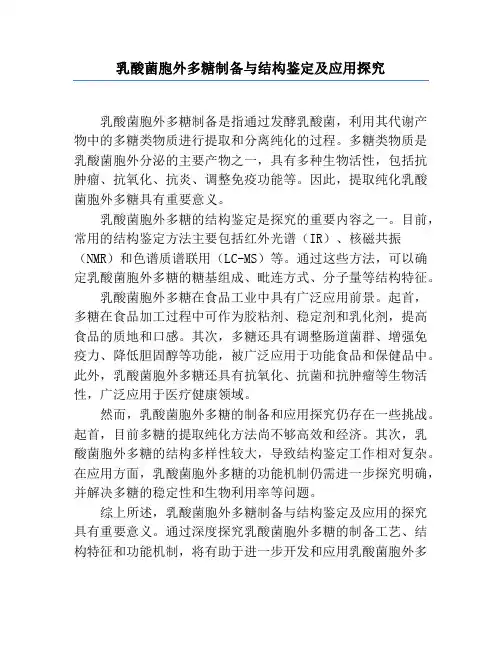 乳酸菌胞外多糖制备与结构鉴定及应用探究

乳酸菌胞外多糖制备是指通过发酵乳酸菌，利用其代谢产物中的多糖类物质进行提取和分离纯化的过程。多糖类物质是乳酸菌胞外分泌的主要产物之一，具有多种生物活性，包括抗肿瘤、抗氧化、抗炎、调整免疫功能等。因此，提取纯化乳酸菌胞外多糖具有重要意义。

乳酸菌胞外多糖的结构鉴定是探究的重要内容之一。目前，常用的结构鉴定方法主要包括红外光谱（IR）、核磁共振（NMR）和色谱质谱联用（LC-MS）等。通过这些方法，可以确定乳酸菌胞外多糖的糖基组成、毗连方式、分子量等结构特征。

乳酸菌胞外多糖在食品工业中具有广泛应用前景。起首，多糖在食品加工过程中可作为胶粘剂、稳定剂和乳化剂，提高食品的质地和口感。其次，多糖还具有调整肠道菌群、增强免疫力、降低胆固醇等功能，被广泛应用于功能食品和保健品中。此外，乳酸菌胞外多糖还具有抗氧化、抗菌和抗肿瘤等生物活性，广泛应用于医疗健康领域。

然而，乳酸菌胞外多糖的制备和应用探究仍存在一些挑战。起首，目前多糖的提取纯化方法尚不够高效和经济。其次，乳酸菌胞外多糖的结构多样性较大，导致结构鉴定工作相对复杂。在应用方面，乳酸菌胞外多糖的功能机制仍需进一步探究明确，并解决多糖的稳定性和生物利用率等问题。

综上所述，乳酸菌胞外多糖制备与结构鉴定及应用的探究具有重要意义。通过深度探究乳酸菌胞外多糖的制备工艺、结构特征和功能机制，将有助于进一步开发和应用乳酸菌胞外多